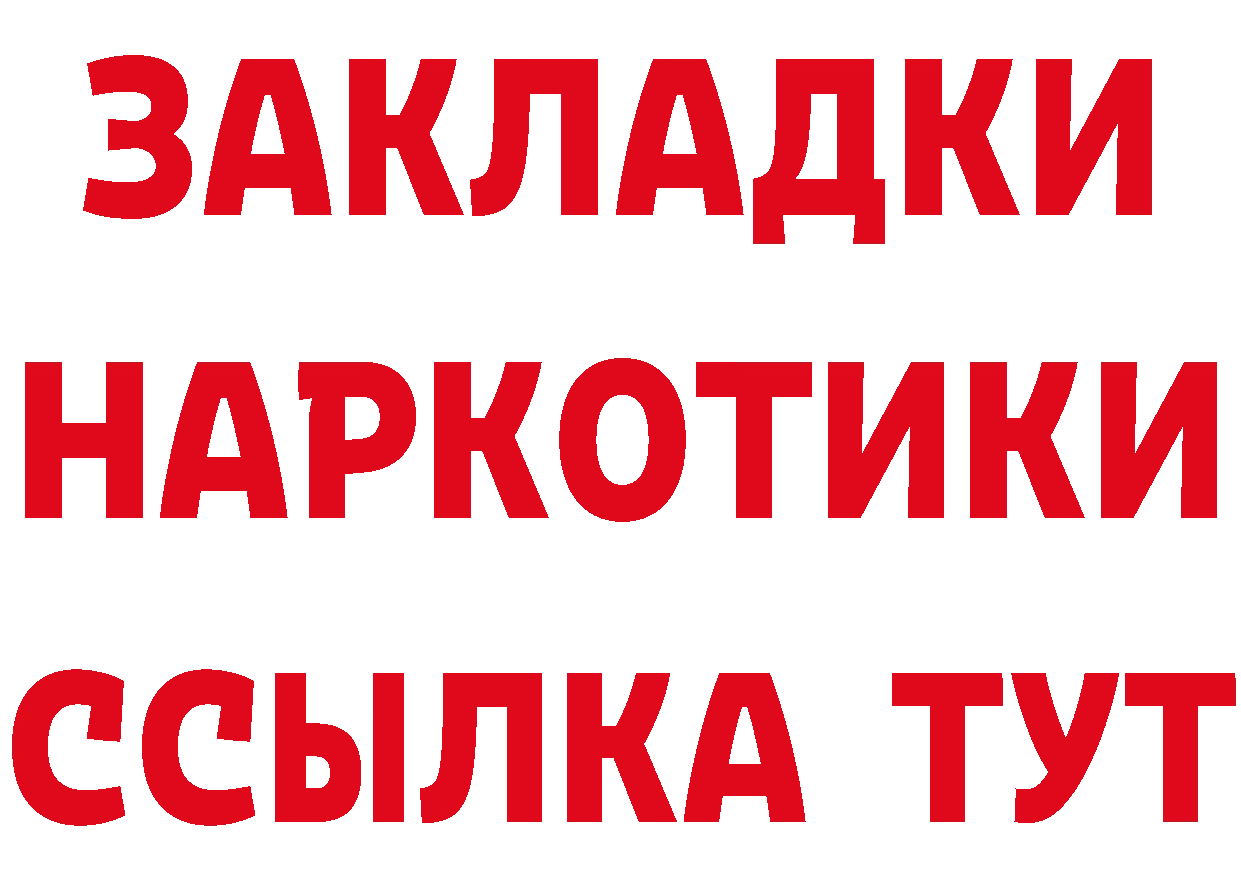 ЗАКЛАДКИ
НАРКОТИКИ
ССЫЛКА ТУТ